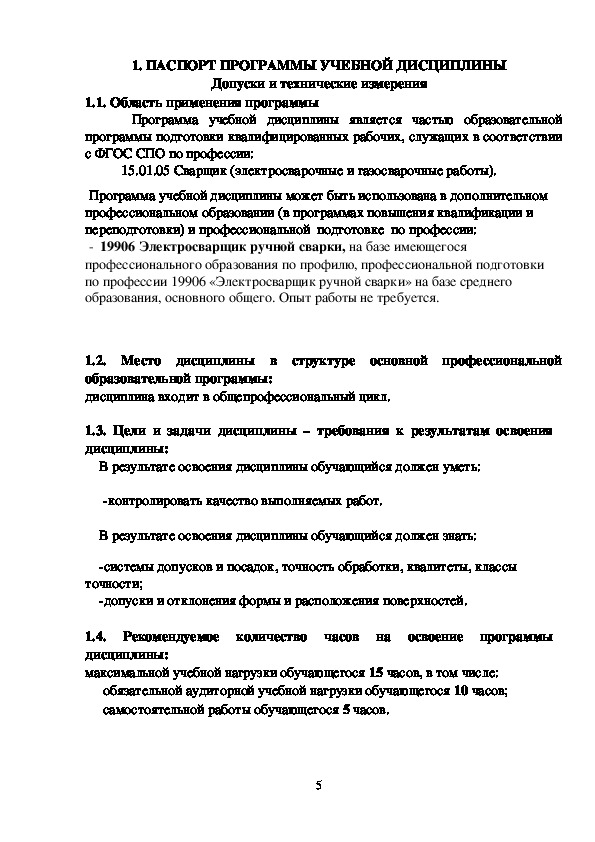 1. ПАСПОРТ ПРОГРАММЫ УЧЕБНОЙ ДИСЦИПЛИНЫ
Допуски и технические измерения

1.1. Область применения программы

Программа учебной дисциплины является частью образовательной программы подготовки квалифицированных рабочих, служащих в соответствии с ФГОС СПО по профессии:

15.01.05 Сварщик (электросварочные и газосварочные работы).

Программа учебной дисциплины может быть использована в дополнительном профессиональном образовании (в программах повышения квалификации и переподготовки) и профессиональной подготовке по профессии:
- 19906 Электросварщик ручной сварки, на базе имеющегося профессионального образования по профилю, профессиональной подготовки по профессии 19906 «Электросварщик ручной сварки» на базе среднего образования, основного общего. Опыт работы не требуется.

1.2. Место дисциплины в структуре основной профессиональной образовательной программы:
дисциплина входит в общепрофессиональный цикл.

1.3. Цели и задачи дисциплины – требования к результатам освоения дисциплины:

В результате освоения дисциплины обучающийся должен уметь:

-контролировать качество выполняемых работ.

В результате освоения дисциплины обучающийся должен знать:

-системы допусков и посадок, точность обработки, квалитеты, классы точности;
-допуски и отклонения формы и расположения поверхностей.

1.4. Рекомендуемое количество часов на освоение программы дисциплины:
максимальной учебной нагрузки обучающегося 15 часов, в том числе:
обязательной аудиторной учебной нагрузки обучающегося 10 часов;
самостоятельной работы обучающегося 5 часов.

5